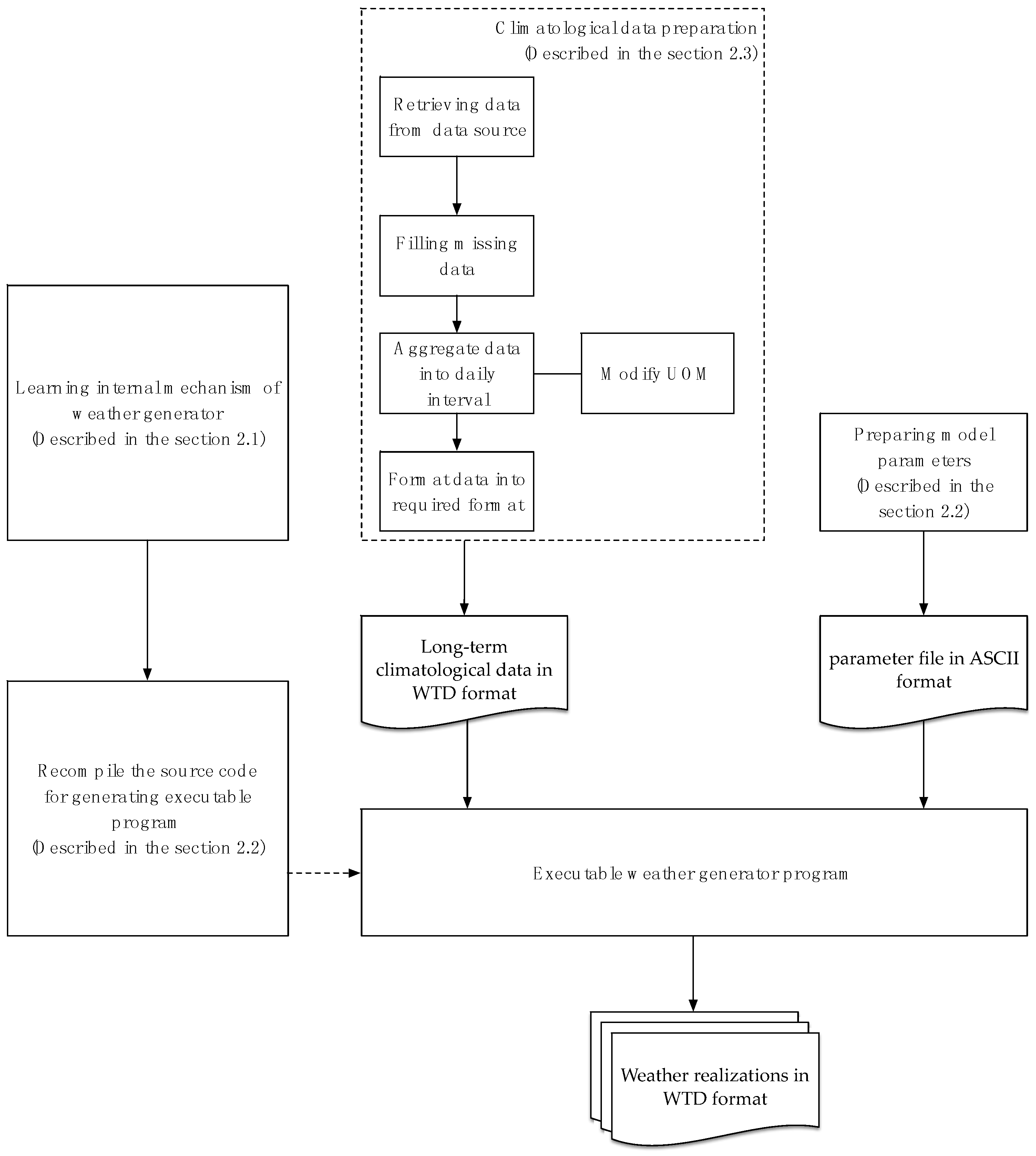 Climatological data preparation
(Described in the section 2.3)

Retrieving data from data source

Filling missing data

Aggregate data into daily interval

Modify UOM

Format data into required format

Learning internal mechanism of weather generator
(Described in the section 2.1)

Preparing model parameters
(Described in the section 2.2)

Long-term climatological data in WTD format

parameter file in ASCII format

Recompile the source code for generating executable program
(Described in the section 2.2)

Executable weather generator program

Weather realizations in WTD format